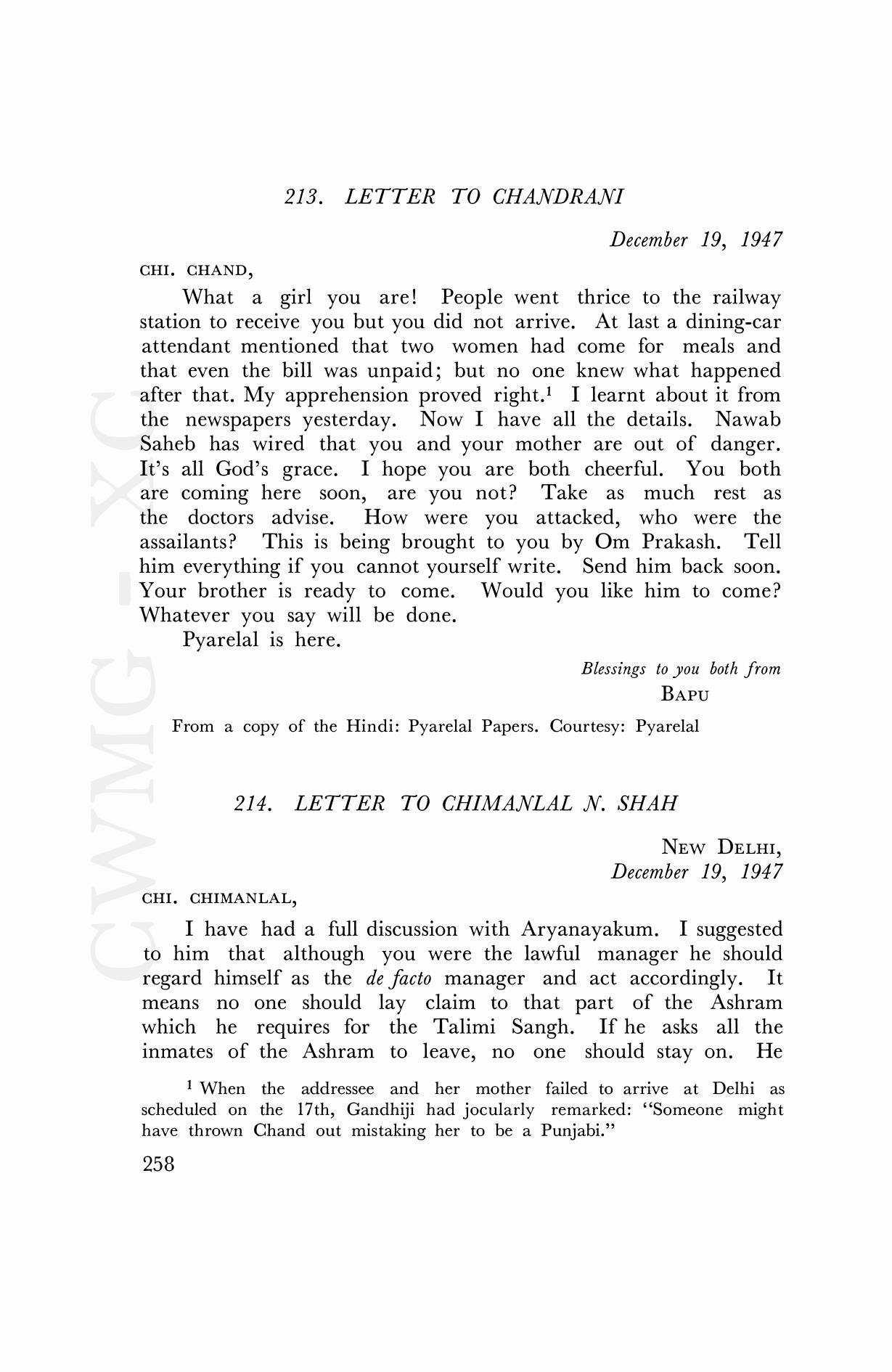 213. LETTER TO CHANDRANI

December 19, 1947

CHI. CHAND,

What a girl you are! People went thrice to the railway station to receive you but you did not arrive. At last a dining-car attendant mentioned that two women had come for meals and that even the bill was unpaid; but no one knew what happened after that. My apprehension proved right.$^1$ I learnt about it from the newspapers yesterday. Now I have all the details. Nawab Saheb has wired that you and your mother are out of danger. It's all God's grace. I hope you are both cheerful. You both are coming here soon, are you not? Take as much rest as the doctors advise. How were you attacked, who were the assailants? This is being brought to you by Om Prakash. Tell him everything if you cannot yourself write. Send him back soon. Your brother is ready to come. Would you like him to come? Whatever you say will be done.

Pyarelal is here.

Blessings to you both from
BAPU

From a copy of the Hindi: Pyarelal Papers. Courtesy: Pyarelal

214. LETTER TO CHIMANLAL N. SHAH

NEW DELHI,
December 19, 1947

CHI. CHIMANLAL,

I have had a full discussion with Aryanayakum. I suggested to him that although you were the lawful manager he should regard himself as the de facto manager and act accordingly. It means no one should lay claim to that part of the Ashram which he requires for the Talimi Sangh. If he asks all the inmates of the Ashram to leave, no one should stay on. He

$^1$ When the addressee and her mother failed to arrive at Delhi as scheduled on the 17th, Gandhiji had jocularly remarked: "Someone might have thrown Chand out mistaking her to be a Punjabi."

258

CWMG-XC